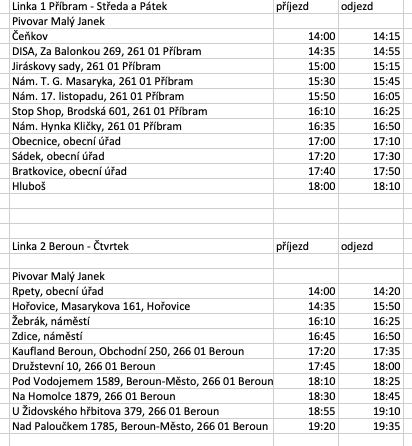 | Linka 1 Příbram - Středa a Pátek | příjezd | odjezd |
|---|---|---|
| Pivovar Malý Janek | | |
| Čeňkov | 14:00 | 14:15 |
| DISA, Za Balonkou 269, 261 01 Příbram | 14:35 | 14:55 |
| Jiráskovy sady, 261 01 Příbram | 15:00 | 15:15 |
| Nám. T. G. Masaryka, 261 01 Příbram | 15:30 | 15:45 |
| Nám. 17. listopadu, 261 01 Příbram | 15:50 | 16:05 |
| Stop Shop, Brodská 601, 261 01 Příbram | 16:10 | 16:25 |
| Nám. Hynka Kličky, 261 01 Příbram | 16:35 | 16:50 |
| Obecnice, obecní úřad | 17:00 | 17:10 |
| Sádek, obecní úřad | 17:20 | 17:30 |
| Bratkovice, obecní úřad | 17:40 | 17:50 |
| Hluboš | 18:00 | 18:10 |

| Linka 2 Beroun - Čtvrtek | příjezd | odjezd |
|---|---|---|
| Pivovar Malý Janek | | |
| Rpety, obecní úřad | 14:00 | 14:20 |
| Hořovice, Masarykova 161, Hořovice | 14:35 | 15:50 |
| Žebrák, náměstí | 16:10 | 16:25 |
| Zdice, náměstí | 16:45 | 16:50 |
| Kaufland Beroun, Obchodní 250, 266 01 Beroun | 17:20 | 17:35 |
| Družstevní 10, 266 01 Beroun | 17:45 | 18:00 |
| Pod Vodojemem 1589, Beroun-Město, 266 01 Beroun | 18:10 | 18:25 |
| Na Homolce 1879, 266 01 Beroun | 18:30 | 18:45 |
| U Židovského hřbitova 379, 266 01 Beroun | 18:55 | 19:10 |
| Nad Paloučkem 1785, Beroun-Město, 266 01 Beroun | 19:20 | 19:35 |